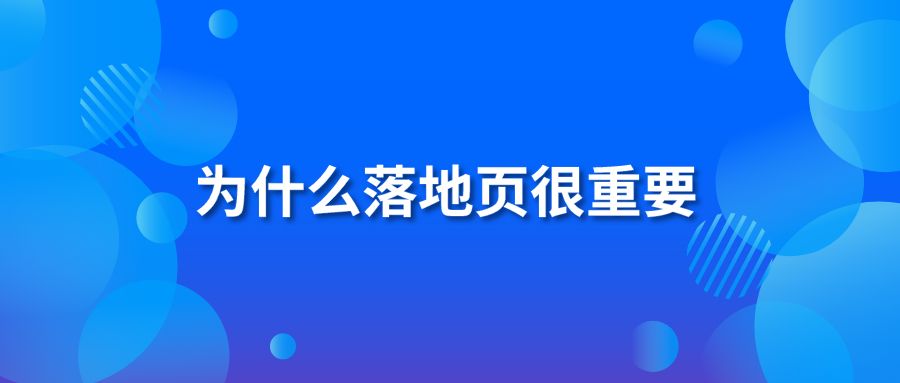 为什么落地页很重要